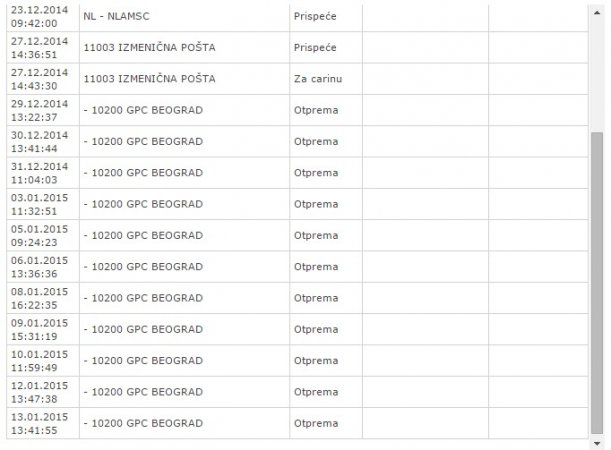 | | | | | |
|---|---|---|---|---|
| 23.12.2014 09:42:00 | NL - NLAMSC | Prispeće | | |
| 27.12.2014 14:36:51 | 11003 IZMENIČNA POŠTA | Prispeće | | |
| 27.12.2014 14:43:30 | 11003 IZMENIČNA POŠTA | Za carinu | | |
| 29.12.2014 13:22:37 | - 10200 GPC BEOGRAD | Otprema | | |
| 30.12.2014 13:41:44 | - 10200 GPC BEOGRAD | Otprema | | |
| 31.12.2014 11:04:03 | - 10200 GPC BEOGRAD | Otprema | | |
| 03.01.2015 11:32:51 | - 10200 GPC BEOGRAD | Otprema | | |
| 05.01.2015 09:24:23 | - 10200 GPC BEOGRAD | Otprema | | |
| 06.01.2015 13:36:36 | - 10200 GPC BEOGRAD | Otprema | | |
| 08.01.2015 16:22:35 | - 10200 GPC BEOGRAD | Otprema | | |
| 09.01.2015 15:31:19 | - 10200 GPC BEOGRAD | Otprema | | |
| 10.01.2015 11:59:49 | - 10200 GPC BEOGRAD | Otprema | | |
| 12.01.2015 13:47:38 | - 10200 GPC BEOGRAD | Otprema | | |
| 13.01.2015 13:41:55 | - 10200 GPC BEOGRAD | Otprema | | |